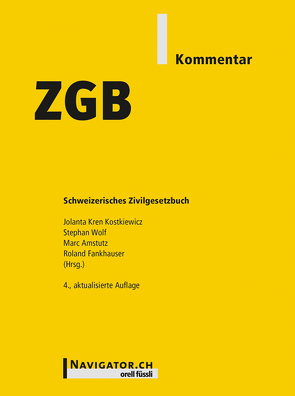 Kommentar

ZGB

Schweizerisches Zivilgesetzbuch

Jolanta Kren Kostkiewicz
Stephan Wolf
Marc Amstutz
Roland Fankhauser
(Hrsg.)

4., aktualisierte Auflage

NAVIGATOR.CH
orell füssli